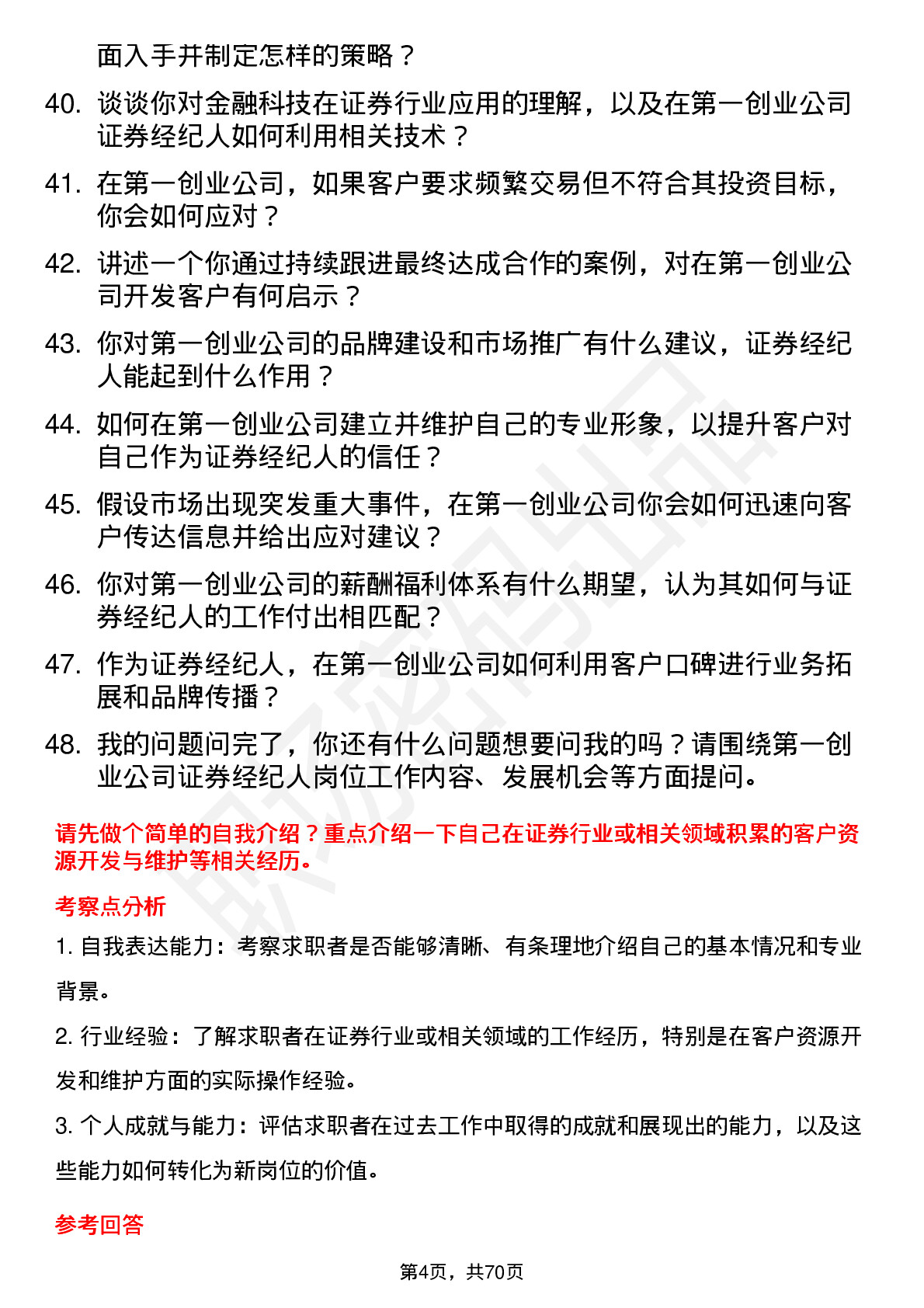 面入手并制定怎样的策略？

40. 谈谈你对金融科技在证券行业应用的理解，以及在第一创业公司证券经纪人如何利用相关技术？

41. 在第一创业公司，如果客户要求频繁交易但不符合其投资目标，你会如何应对？

42. 讲述一个你通过持续跟进最终达成合作的案例，对在第一创业公司开发客户有何启示？

43. 你对第一创业公司的品牌建设和市场推广有什么建议，证券经纪人能起到什么作用？

44. 如何在第一创业公司建立并维护自己的专业形象，以提升客户对自己作为证券经纪人的信任？

45. 假设市场出现突发重大事件，在第一创业公司你会如何迅速向客户传达信息并给出应对建议？

46. 你对第一创业公司的薪酬福利体系有什么期望，认为其如何与证券经纪人的工作付出相匹配？

47. 作为证券经纪人，在第一创业公司如何利用客户口碑进行业务拓展和品牌传播？

48. 我的问题问完了，你还有什么问题想要问我的吗？请围绕第一创业公司证券经纪人岗位工作内容、发展机会等方面提问。

请先做个简单的自我介绍？重点介绍一下自己在证券行业或相关领域积累的客户资源开发与维护等相关经历。

考察点分析

1. 自我表达能力：考察求职者是否能够清晰、有条理地介绍自己的基本情况和专业背景。

2. 行业经验：了解求职者在证券行业或相关领域的工作经历，特别是在客户资源开发和维护方面的实际操作经验。

3. 个人成就与能力：评估求职者在过去工作中取得的成就和展现出的能力，以及这些能力如何转化为新岗位的价值。

参考回答

第4页，共70页